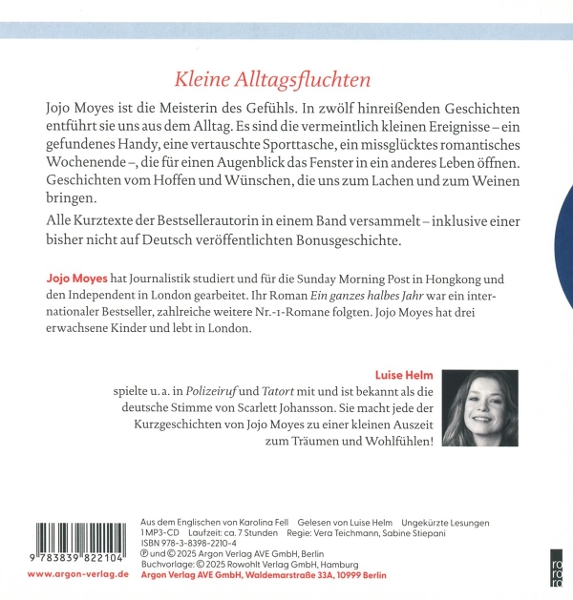 Kleine Alltagsfluchten

Jojo Moyes ist die Meisterin des Gefühls. In zwölf hinreißenden Geschichten entführt sie uns aus dem Alltag. Es sind die vermeintlich kleinen Ereignisse – ein gefundenes Handy, eine vertauschte Sporttasche, ein missglücktes romantisches Wochenende –, die für einen Augenblick das Fenster in ein anderes Leben öffnen. Geschichten vom Hoffen und Wünschen, die uns zum Lachen und zum Weinen bringen.

Alle Kurztexte der Bestsellerautorin in einem Band versammelt – inklusive einer bisher nicht auf Deutsch veröffentlichten Bonusgeschichte.

Jojo Moyes hat Journalistik studiert und für die Sunday Morning Post in Hongkong und den Independent in London gearbeitet. Ihr Roman Ein ganzes halbes Jahr war ein internationaler Bestseller, zahlreiche weitere Nr.-1-Romane folgten. Jojo Moyes hat drei erwachsene Kinder und lebt in London.

Luise Helm
spielte u. a. in Polizeiruf und Tatort mit und ist bekannt als die deutsche Stimme von Scarlett Johansson. Sie macht jede der Kurzgeschichten von Jojo Moyes zu einer kleinen Auszeit zum Träumen und Wohlfühlen!

9 783839 822104
www.argon-verlag.de

Aus dem Englischen von Karolina Fell Gelesen von Luise Helm Ungekürzte Lesungen
1 MP3-CD Laufzeit: ca. 7 Stunden Regie: Vera Teichmann, Sabine Stiepani
ISBN 978-3-8398-2210-4
℗ und © 2025 Argon Verlag AVE GmbH, Berlin
Buchvorlage: © 2025 Rowohlt Verlag GmbH, Hamburg
Argon Verlag AVE GmbH, Waldemarstraße 33A, 10999 Berlin

rororo